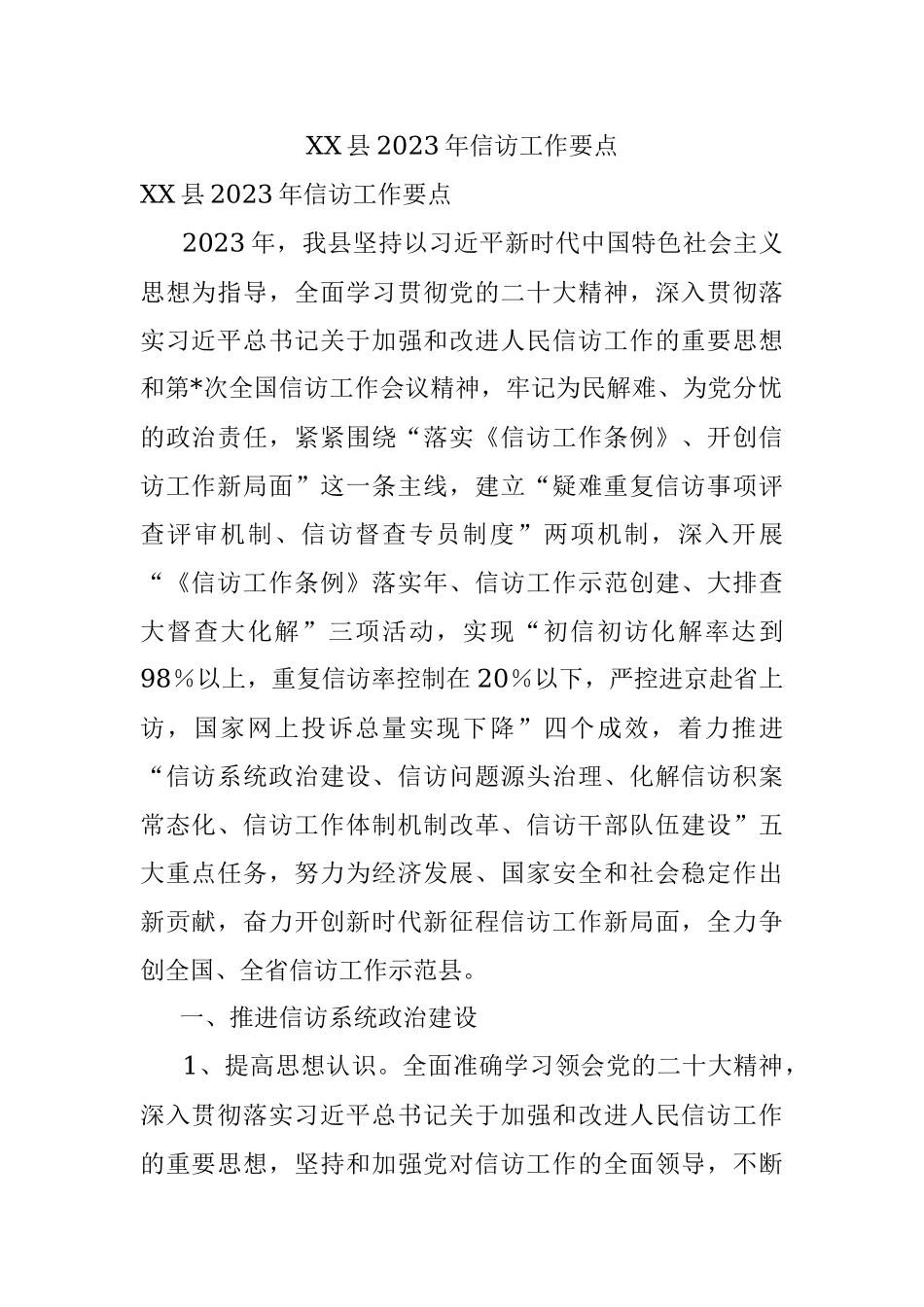 XX县2023年信访工作要点

XX县2023年信访工作要点

2023年，我县坚持以习近平新时代中国特色社会主义思想为指导，全面学习贯彻党的二十大精神，深入贯彻落实习近平总书记关于加强和改进人民信访工作的重要思想和第*次全国信访工作会议精神，牢记为民解难、为党分忧的政治责任，紧紧围绕“落实《信访工作条例》、开创信访工作新局面”这一条主线，建立“疑难重复信访事项评查评审机制、信访督查专员制度”两项机制，深入开展“《信访工作条例》落实年、信访工作示范创建、大排查大督查大化解”三项活动，实现“初信初访化解率达到98%以上，重复信访率控制在20%以下，严控进京赴省上访，国家网上投诉总量实现下降”四个成效，着力推进“信访系统政治建设、信访问题源头治理、化解信访积案常态化、信访工作体制机制改革、信访干部队伍建设”五大重点任务，努力为经济发展、国家安全和社会稳定作出新贡献，奋力开创新时代新征程信访工作新局面，全力争创全国、全省信访工作示范县。

一、推进信访系统政治建设

1、提高思想认识。全面准确学习领会党的二十大精神，深入贯彻落实习近平总书记关于加强和改进人民信访工作的重要思想，坚持和加强党对信访工作的全面领导，不断